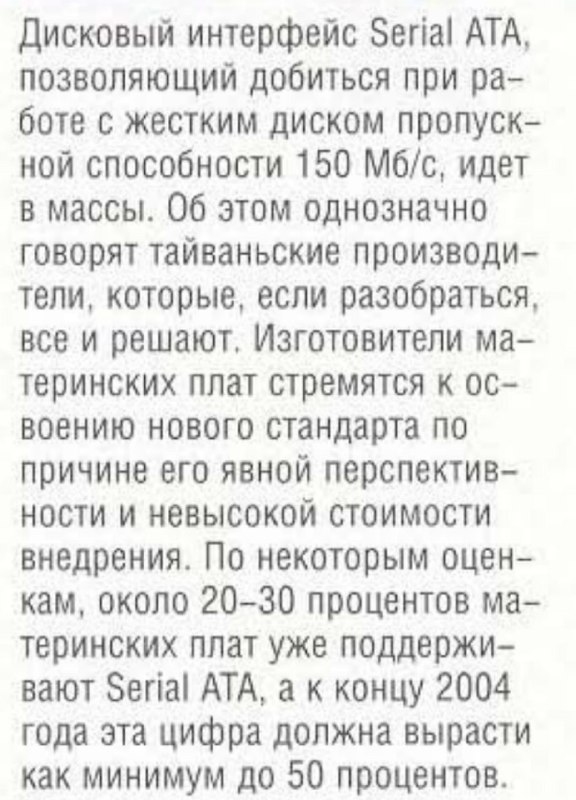 Дисковый интерфейс Serial ATA, позволяющий добиться при работе с жестким диском пропускной способности 150 Мб/с, идет в массы. Об этом однозначно говорят тайваньские производители, которые, если разобраться, все и решают. Изготовители материнских плат стремятся к освоению нового стандарта по причине его явной перспективности и невысокой стоимости внедрения. По некоторым оценкам, около 20–30 процентов материнских плат уже поддерживают Serial ATA, а к концу 2004 года эта цифра должна вырасти как минимум до 50 процентов.